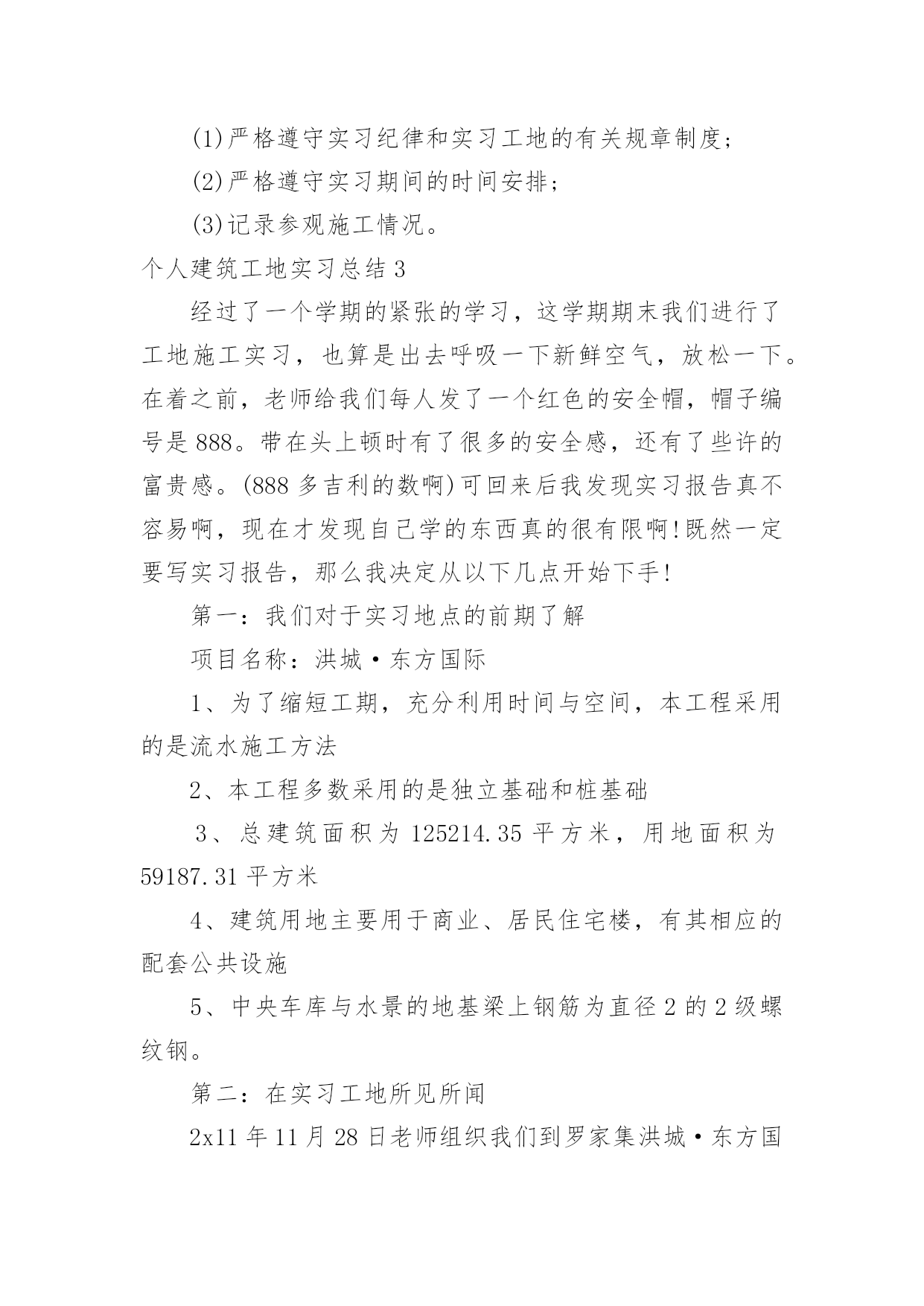 (1)严格遵守实习纪律和实习工地的有关规章制度；

(2)严格遵守实习期间的时间安排；

(3)记录参观施工情况。

个人建筑工地实习总结3

经过了一个学期的紧张的学习，这学期期末我们进行了工地施工实习，也算是出去呼吸一下新鲜空气，放松一下。在着之前，老师给我们每人发了一个红色的安全帽，帽子编号是888。带在头上顿时有了很多的安全感，还有了些许的富贵感。(888多吉利的数啊)可回来后我发现实习报告真不容易啊，现在才发现自己学的东西真的很有限啊!既然一定要写实习报告，那么我决定从以下几点开始下手!

第一：我们对于实习地点的前期了解

项目名称：洪城·东方国际

1、为了缩短工期，充分利用时间与空间，本工程采用的是流水施工方法

2、本工程多数采用的是独立基础和桩基础

3、总建筑面积为125214.35平方米，用地面积为59187.31平方米

4、建筑用地主要用于商业、居民住宅楼，有其相应的配套公共设施

5、中央车库与水景的地基梁上钢筋为直径2的2级螺纹钢。

第二：在实习工地所见所闻

2x11年11月28日老师组织我们到罗家集洪城·东方国